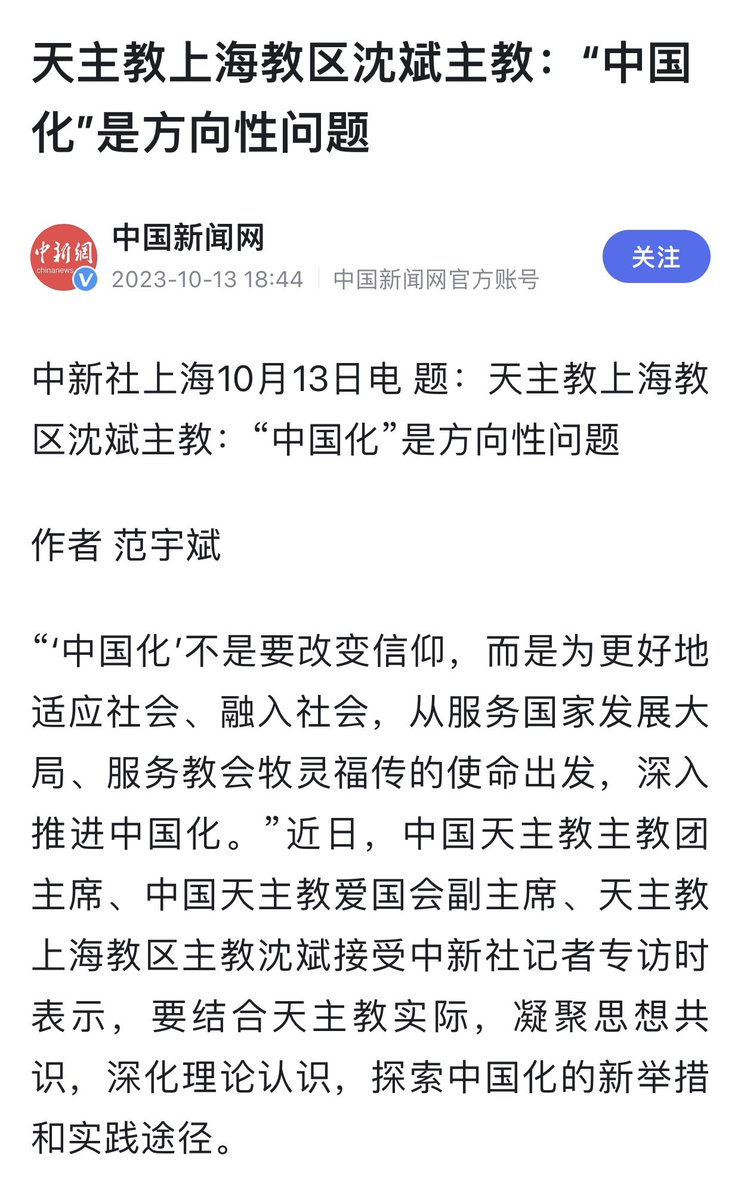 天主教上海教区沈斌主教：“中国化”是方向性问题

中新網
chinanews

中国新闻网
2023-10-13 18:44 | 中国新闻网官方账号

关注

中新社上海10月13日电 题：天主教上海教区沈斌主教：“中国化”是方向性问题

作者 范宇斌

“‘中国化’不是要改变信仰，而是为更好地适应社会、融入社会，从服务国家发展大局、服务教会牧灵福传的使命出发，深入推进中国化。”近日，中国天主教主教团主席、中国天主教爱国会副主席、天主教上海教区主教沈斌接受中新社记者专访时表示，要结合天主教实际，凝聚思想共识，深化理论认识，探索中国化的新举措和实践途径。